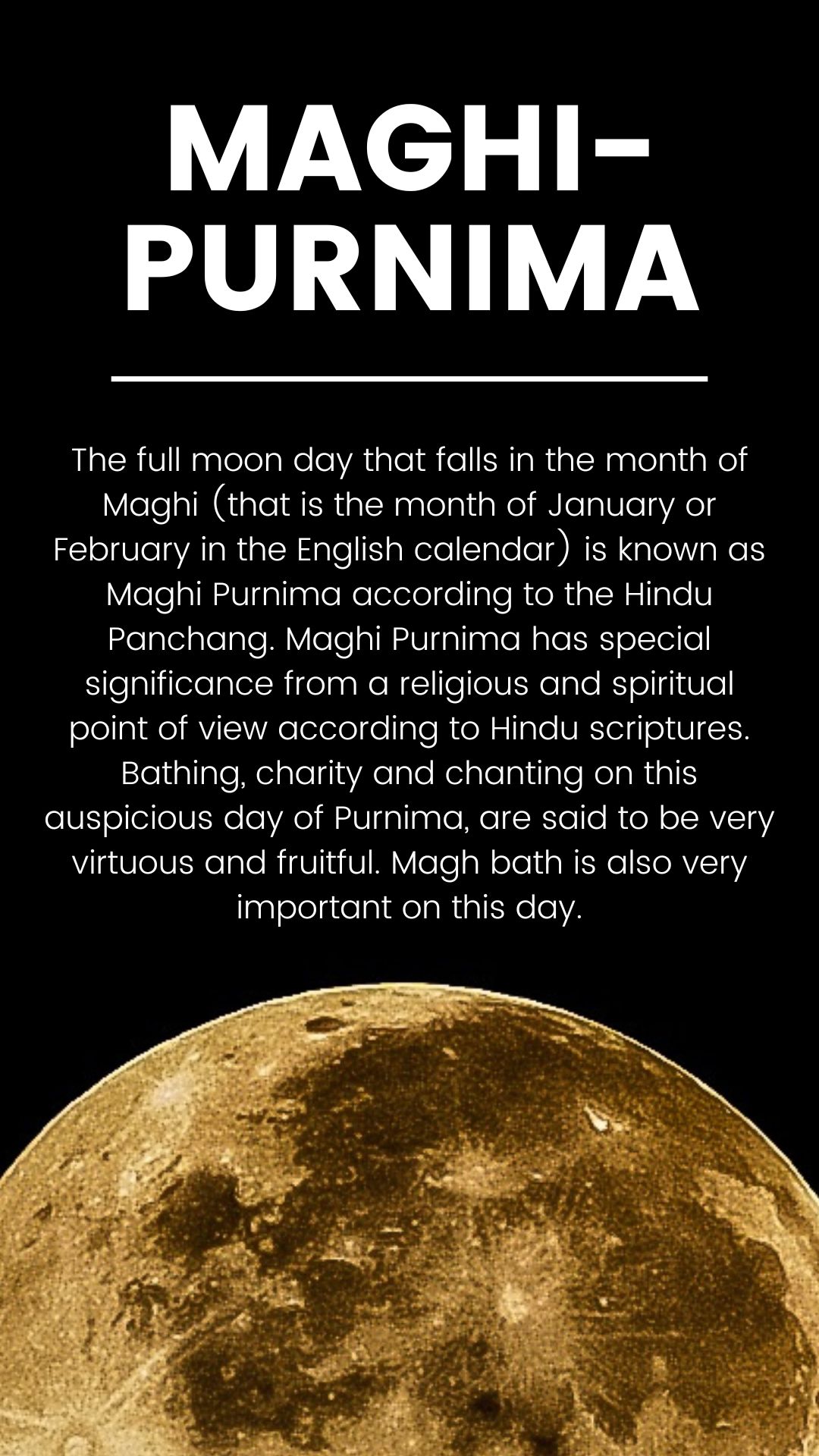 MAGHI-PURNIMA

The full moon day that falls in the month of Maghi (that is the month of January or February in the English calendar) is known as Maghi Purnima according to the Hindu Panchang. Maghi Purnima has special significance from a religious and spiritual point of view according to Hindu scriptures. Bathing, charity and chanting on this auspicious day of Purnima, are said to be very virtuous and fruitful. Magh bath is also very important on this day.